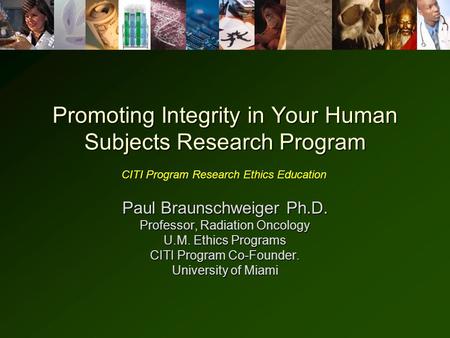 Promoting Integrity in Your Human Subjects Research Program

CITI Program Research Ethics Education

Paul Braunschweiger Ph.D.
Professor, Radiation Oncology
U.M. Ethics Programs
CITI Program Co-Founder.
University of Miami